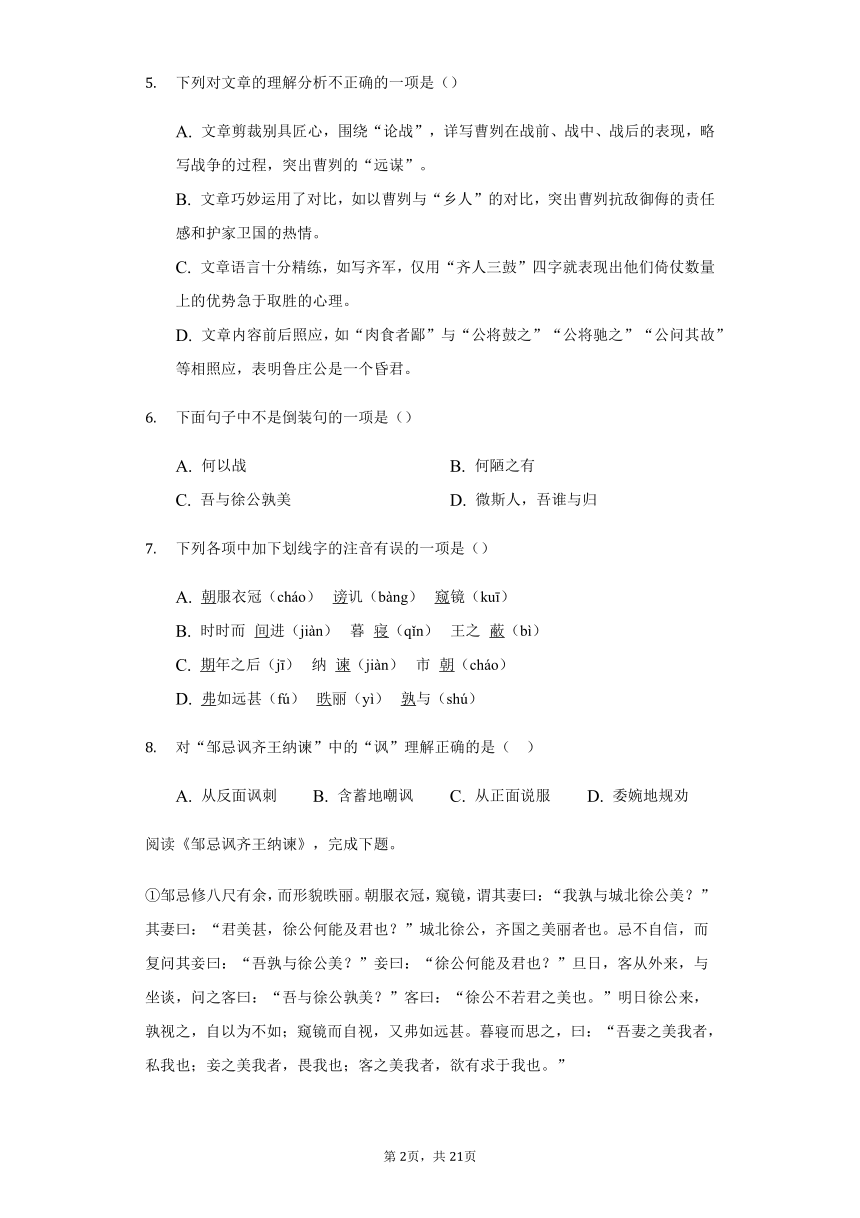 5. 下列对文章的理解分析不正确的一项是（）

A. 文章剪裁别具匠心，围绕“论战”，详写曹刿在战前、战中、战后的表现，略写战争的过程，突出曹刿的“远谋”。

B. 文章巧妙运用了对比，如以曹刿与“乡人”的对比，突出曹刿抗敌御侮的责任感和护家卫国的热情。

C. 文章语言十分精练，如写齐军，仅用“齐人三鼓”四字就表现出他们倚仗数量上的优势急于取胜的心理。

D. 文章内容前后照应，如“肉食者鄙”与“公将鼓之”“公将驰之”“公问其故”等相照应，表明鲁庄公是一个昏君。

6. 下面句子中不是倒装句的一项是（）

A. 何以战
B. 何陋之有
C. 吾与徐公孰美
D. 微斯人，吾谁与归

7. 下列各项中加下划线字的注音有误的一项是（）

A. 朝服衣冠（cháo） 谤讥（bàng） 窥镜（kuī）
B. 时时而 间进（jiàn） 暮 寝（qǐn） 王之 蔽（bì）
C. 期年之后（jī） 纳 谏（jiàn） 市 朝（cháo）
D. 弗如远甚（fú） 昳丽（yì） 孰与（shú）

8. 对“邹忌讽齐王纳谏”中的“讽”理解正确的是（ ）

A. 从反面讽刺 B. 含蓄地嘲讽 C. 从正面说服 D. 委婉地规劝

阅读《邹忌讽齐王纳谏》，完成下题。

①邹忌修八尺有余，而形貌昳丽。朝服衣冠，窥镜，谓其妻曰：“我孰与城北徐公美？”其妻曰：“君美甚，徐公何能及君也？”城北徐公，齐国之美丽者也。忌不自信，而复问其妾曰：“吾孰与徐公美？”妾曰：“徐公何能及君也？”旦日，客从外来，与坐谈，问之客曰：“吾与徐公孰美？”客曰：“徐公不若君之美也。”明日徐公来，孰视之，自以为不如；窥镜而自视，又弗如远甚。暮寝而思之，曰：“吾妻之美我者，私我也；妾之美我者，畏我也；客之美我者，欲有求于我也。”

第2页，共21页